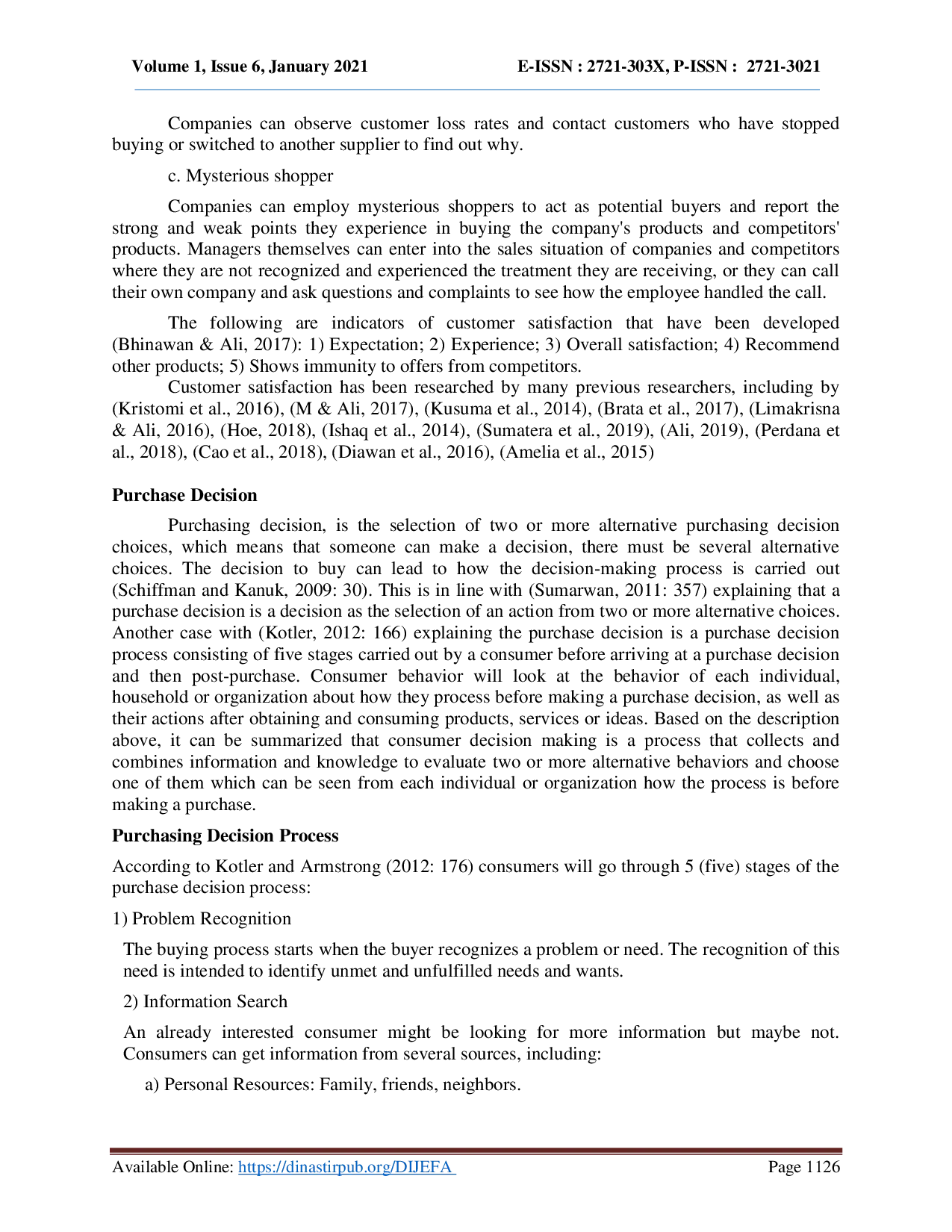 Volume 1, Issue 6, January 2021 E-ISSN : 2721-303X, P-ISSN : 2721-3021

Companies can observe customer loss rates and contact customers who have stopped buying or switched to another supplier to find out why.

c. Mysterious shopper

Companies can employ mysterious shoppers to act as potential buyers and report the strong and weak points they experience in buying the company's products and competitors' products. Managers themselves can enter into the sales situation of companies and competitors where they are not recognized and experienced the treatment they are receiving, or they can call their own company and ask questions and complaints to see how the employee handled the call.

The following are indicators of customer satisfaction that have been developed (Bhinawan & Ali, 2017): 1) Expectation; 2) Experience; 3) Overall satisfaction; 4) Recommend other products; 5) Shows immunity to offers from competitors.

Customer satisfaction has been researched by many previous researchers, including by (Kristomi et al., 2016), (M & Ali, 2017), (Kusuma et al., 2014), (Brata et al., 2017), (Limakrisna & Ali, 2016), (Hoe, 2018), (Ishaq et al., 2014), (Sumatera et al., 2019), (Ali, 2019), (Perdana et al., 2018), (Cao et al., 2018), (Diawan et al., 2016), (Amelia et al., 2015)

Purchase Decision

Purchasing decision, is the selection of two or more alternative purchasing decision choices, which means that someone can make a decision, there must be several alternative choices. The decision to buy can lead to how the decision-making process is carried out (Schiffman and Kanuk, 2009: 30). This is in line with (Sumarwan, 2011: 357) explaining that a purchase decision is a decision as the selection of an action from two or more alternative choices. Another case with (Kotler, 2012: 166) explaining the purchase decision is a purchase decision process consisting of five stages carried out by a consumer before arriving at a purchase decision and then post-purchase. Consumer behavior will look at the behavior of each individual, household or organization about how they process before making a purchase decision, as well as their actions after obtaining and consuming products, services or ideas. Based on the description above, it can be summarized that consumer decision making is a process that collects and combines information and knowledge to evaluate two or more alternative behaviors and choose one of them which can be seen from each individual or organization how the process is before making a purchase.

Purchasing Decision Process

According to Kotler and Armstrong (2012: 176) consumers will go through 5 (five) stages of the purchase decision process:

1) Problem Recognition

The buying process starts when the buyer recognizes a problem or need. The recognition of this need is intended to identify unmet and unfulfilled needs and wants.

2) Information Search

An already interested consumer might be looking for more information but maybe not. Consumers can get information from several sources, including:

a) Personal Resources: Family, friends, neighbors.

Available Online: https://dinastirpub.org/DIJEFA Page 1126